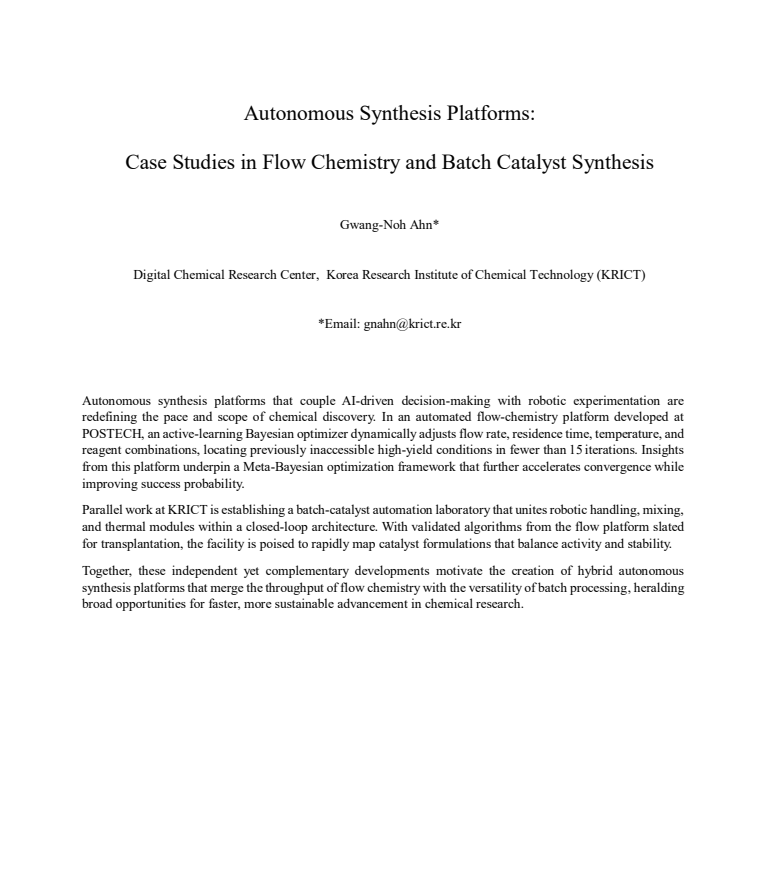 Autonomous Synthesis Platforms:

Case Studies in Flow Chemistry and Batch Catalyst Synthesis

Gwang-Noh Ahn*

Digital Chemical Research Center, Korea Research Institute of Chemical Technology (KRICT)

*Email: gnahn@krict.re.kr

Autonomous synthesis platforms that couple AI-driven decision-making with robotic experimentation are redefining the pace and scope of chemical discovery. In an automated flow-chemistry platform developed at POSTECH, an active-learning Bayesian optimizer dynamically adjusts flow rate, residence time, temperature, and reagent combinations, locating previously inaccessible high-yield conditions in fewer than 15 iterations. Insights from this platform underpin a Meta-Bayesian optimization framework that further accelerates convergence while improving success probability.

Parallel work at KRICT is establishing a batch-catalyst automation laboratory that unites robotic handling, mixing, and thermal modules within a closed-loop architecture. With validated algorithms from the flow platform slated for transplantation, the facility is poised to rapidly map catalyst formulations that balance activity and stability.

Together, these independent yet complementary developments motivate the creation of hybrid autonomous synthesis platforms that merge the throughput of flow chemistry with the versatility of batch processing, heralding broad opportunities for faster, more sustainable advancement in chemical research.